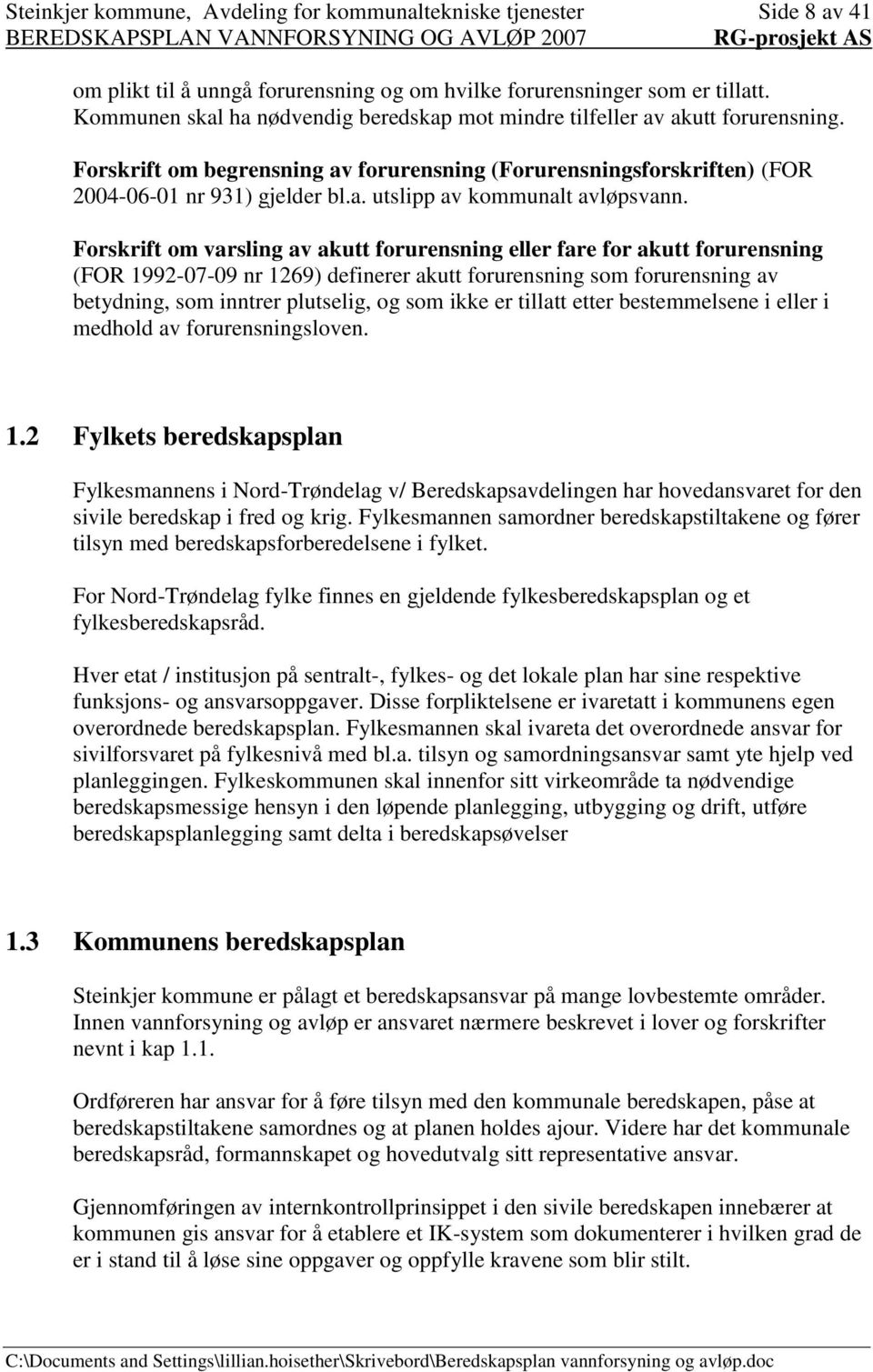 Steinkjer kommune, Avdeling for kommunaltekniske tjenester Side 8 av 41
BEREDSKAPSPLAN VANNFORSYNING OG AVLØP 2007 RG-prosjekt AS

om plikt til å unngå forurensning og om hvilke forurensninger som er tillatt. Kommunen skal ha nødvendig beredskap mot mindre tilfeller av akutt forurensning.

Forskrift om begrensning av forurensning (Forurensningsforskriften) (FOR 2004-06-01 nr 931) gjelder bl.a. utslipp av kommunalt avløpsvann.

Forskrift om varsling av akutt forurensning eller fare for akutt forurensning (FOR 1992-07-09 nr 1269) definerer akutt forurensning som forurensning av betydning, som inntrer plutselig, og som ikke er tillatt etter bestemmelsene i eller i medhold av forurensningsloven.

1.2 Fylkets beredskapsplan

Fylkesmannens i Nord-Trøndelag v/ Beredskapsavdelingen har hovedansvaret for den sivile beredskap i fred og krig. Fylkesmannen samordner beredskapstiltakene og fører tilsyn med beredskapsforberedelsene i fylket.

For Nord-Trøndelag fylke finnes en gjeldende fylkesberedskapsplan og et fylkesberedskapsråd.

Hver etat / institusjon på sentralt-, fylkes- og det lokale plan har sine respektive funksjons- og ansvarsoppgaver. Disse forpliktelsene er ivaretatt i kommunens egen overordnede beredskapsplan. Fylkesmannen skal ivareta det overordnede ansvar for sivilforsvaret på fylkesnivå med bl.a. tilsyn og samordningsansvar samt yte hjelp ved planleggingen. Fylkeskommunen skal innenfor sitt virkeområde ta nødvendige beredskapsmessige hensyn i den løpende planlegging, utbygging og drift, utføre beredskapsplanlegging samt delta i beredskapsøvelser

1.3 Kommunens beredskapsplan

Steinkjer kommune er pålagt et beredskapsansvar på mange lovbestemte områder. Innen vannforsyning og avløp er ansvaret nærmere beskrevet i lover og forskrifter nevnt i kap 1.1.

Ordføreren har ansvar for å føre tilsyn med den kommunale beredskapen, påse at beredskapstiltakene samordnes og at planen holdes ajour. Videre har det kommunale beredskapsråd, formannskapet og hovedutvalg sitt representative ansvar.

Gjennomføringen av internkontrollprinsippet i den sivile beredskapen innebærer at kommunen gis ansvar for å etablere et IK-system som dokumenterer i hvilken grad de er i stand til å løse sine oppgaver og oppfylle kravene som blir stilt.

C:\Documents and Settings\lillian.hoisether\Skrivebord\Beredskapsplan vannforsyning og avløp.doc